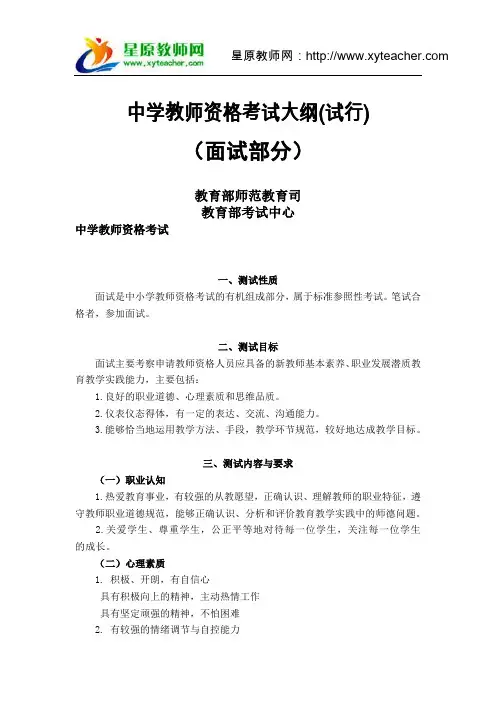 星原教师网
www.xyteacher.com

星原教师网：http://www.xyteacher.com

中学教师资格考试大纲(试行)
（面试部分）

教育部师范教育司
教育部考试中心

中学教师资格考试

一、测试性质

面试是中小学教师资格考试的有机组成部分，属于标准参照性考试。笔试合格者，参加面试。

二、测试目标

面试主要考察申请教师资格人员应具备的新教师基本素养、职业发展潜质教育教学实践能力，主要包括：

1. 良好的职业道德、心理素质和思维品质。

2. 仪表仪态得体，有一定的表达、交流、沟通能力。

3. 能够恰当地运用教学方法、手段，教学环节规范，较好地达成教学目标。

三、测试内容与要求

（一）职业认知

1. 热爱教育事业，有较强的从教愿望，正确认识、理解教师的职业特征，遵守教师职业道德规范，能够正确认识、分析和评价教育教学实践中的师德问题。

2. 关爱学生、尊重学生，公正平等地对待每一位学生，关注每一位学生的成长。

（二）心理素质

1. 积极、开朗，有自信心

具有积极向上的精神，主动热情工作

具有坚定顽强的精神，不怕困难

2. 有较强的情绪调节与自控能力